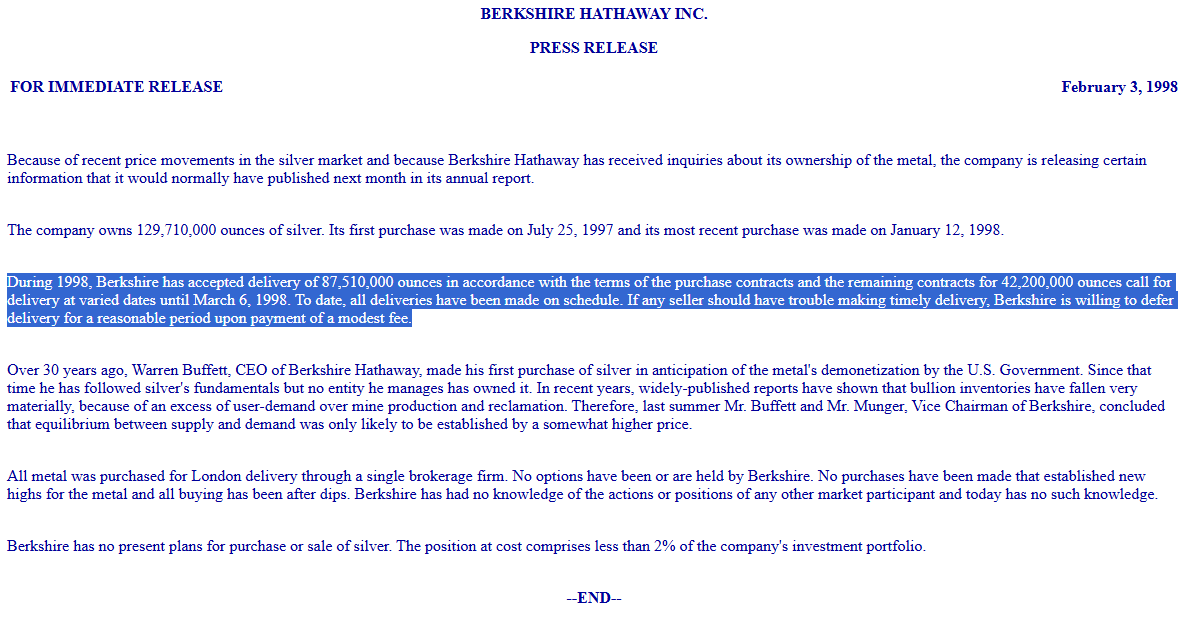 BERKSHIRE HATHAWAY INC.

PRESS RELEASE

FOR IMMEDIATE RELEASE

February 3, 1998

Because of recent price movements in the silver market and because Berkshire Hathaway has received inquiries about its ownership of the metal, the company is releasing certain information that it would normally have published next month in its annual report.

The company owns 129,710,000 ounces of silver. Its first purchase was made on July 25, 1997 and its most recent purchase was made on January 12, 1998.

During 1998, Berkshire has accepted delivery of 87,510,000 ounces in accordance with the terms of the purchase contracts and the remaining contracts for 42,200,000 ounces call for delivery at varied dates until March 6, 1998. To date, all deliveries have been made on schedule. If any seller should have trouble making timely delivery, Berkshire is willing to defer delivery for a reasonable period upon payment of a modest fee.

Over 30 years ago, Warren Buffett, CEO of Berkshire Hathaway, made his first purchase of silver in anticipation of the metal's demonetization by the U.S. Government. Since that time he has followed silver's fundamentals but no entity he manages has owned it. In recent years, widely-published reports have shown that bullion inventories have fallen very materially, because of an excess of user-demand over mine production and reclamation. Therefore, last summer Mr. Buffett and Mr. Munger, Vice Chairman of Berkshire, concluded that equilibrium between supply and demand was only likely to be established by a somewhat higher price.

All metal was purchased for London delivery through a single brokerage firm. No options have been or are held by Berkshire. No purchases have been made that established new highs for the metal and all buying has been after dips. Berkshire has had no knowledge of the actions or positions of any other market participant and today has no such knowledge.

Berkshire has no present plans for purchase or sale of silver. The position at cost comprises less than 2% of the company's investment portfolio.

--END--